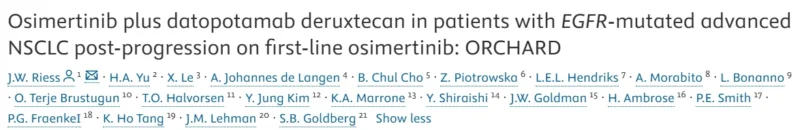 Osimertinib plus datopotamab deruxtecan in patients with EGFR-mutated advanced NSCLC post-progression on first-line osimertinib: ORCHARD

J.W. Riess $^{1}$ · H.A. Yu $^{2}$ · X. Le $^{3}$ · A. Johannes de Langen $^{4}$ · B. Chul Cho $^{5}$ · Z. Piotrowska $^{6}$ · L.E.L. Hendriks $^{7}$ · A. Morabito $^{8}$ · L. Bonanno $^{9}$ · O. Terje Brustugun $^{10}$ · T.O. Halvorsen $^{11}$ · Y. Jung Kim $^{12}$ · K.A. Marrone $^{13}$ · Y. Shiraishi $^{14}$ · J.W. Goldman $^{15}$ · H. Ambrose $^{16}$ · P.E. Smith $^{17}$ · P.G. Fraenkel $^{18}$ · K. Ho Tang $^{19}$ · J.M. Lehman $^{20}$ · S.B. Goldberg $^{21}$ Show less